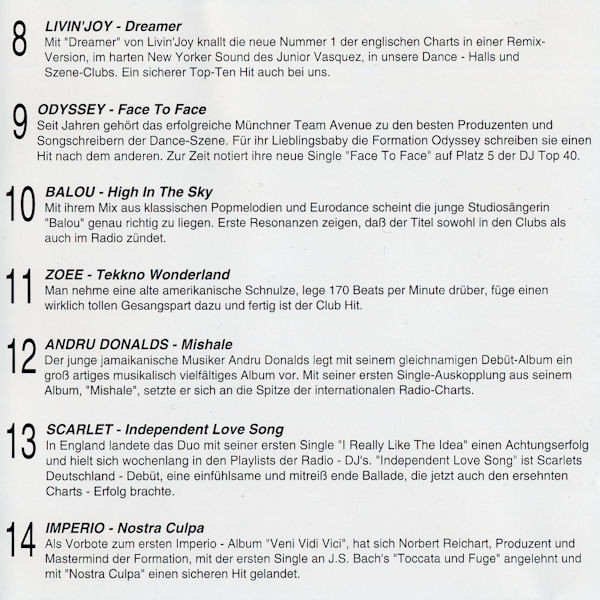 8
LIVIN'JOY - Dreamer
Mit "Dreamer" von Livin'Joy knallt die neue Nummer 1 der englischen Charts in einer Remix-Version, im harten New Yorker Sound des Junior Vasquez, in unsere Dance - Halls und Szene-Clubs. Ein sicherer Top-Ten Hit auch bei uns.

9
ODYSSEY - Face To Face
Seit Jahren gehört das erfolgreiche Münchner Team Avenue zu den besten Produzenten und Songschreibern der Dance-Szene. Für ihr Lieblingsbaby die Formation Odyssey schreiben sie einen Hit nach dem anderen. Zur Zeit notiert ihre neue Single "Face To Face" auf Platz 5 der DJ Top 40.

10
BALOU - High In The Sky
Mit ihrem Mix aus klassischen Popmelodien und Eurodance scheint die junge Studiosängerin "Balou" genau richtig zu liegen. Erste Resonanzen zeigen, daß der Titel sowohl in den Clubs als auch im Radio zündet.

11
ZOEE - Tekkno Wonderland
Man nehme eine alte amerikanische Schnulze, lege 170 Beats per Minute drüber, füge einen wirklich tollen Gesangspart dazu und fertig ist der Club Hit.

12
ANDRU DONALDS - Mishale
Der junge jamaikanische Musiker Andru Donalds legt mit seinem gleichnamigen Debüt-Album ein groß artiges musikalisch vielfältiges Album vor. Mit seiner ersten Single-Auskopplung aus seinem Album, "Mishale", setzte er sich an die Spitze der internationalen Radio-Charts.

13
SCARLET - Independent Love Song
In England landete das Duo mit seiner ersten Single "I Really Like The Idea" einen Achtungserfolg und hielt sich wochenlang in den Playlists der Radio - DJ's. "Independent Love Song" ist Scarlets Deutschland - Debüt, eine einfühlsame und mitreiß ende Ballade, die jetzt auch den ersehnten Charts - Erfolg brachte.

14
IMPERIO - Nostra Culpa
Als Vorbote zum ersten Imperio - Album "Veni Vidi Vici", hat sich Norbert Reichart, Produzent und Mastermind der Formation, mit der ersten Single an J.S. Bach's "Toccata und Fuge" angelehnt und mit "Nostra Culpa" einen sicheren Hit gelandet.